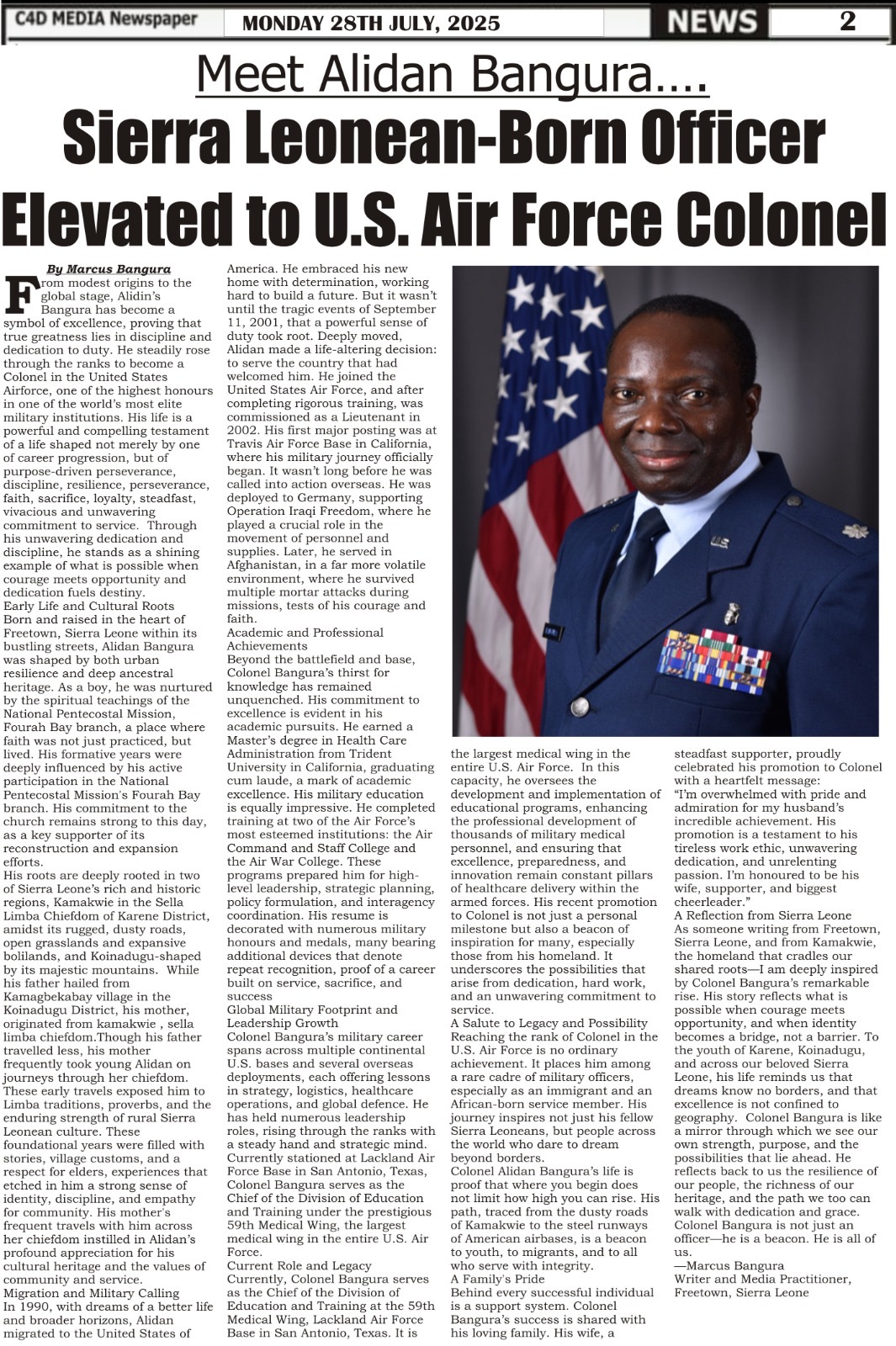 C4D MEDIA Newspaper MONDAY 28TH JULY, 2025 NEWS 2

Meet Alidan Bangura….

Sierra Leonean-Born Officer Elevated to U.S. Air Force Colonel

By Marcus Bangura

From modest origins to the global stage, Alidin's Bangura has become a symbol of excellence, proving that true greatness lies in discipline and dedication to duty. He steadily rose through the ranks to become a Colonel in the United States Airforce, one of the highest honours in one of the world's most elite military institutions. His life is a powerful and compelling testament of a life shaped not merely by one of career progression, but of purpose-driven perseverance, discipline, resilience, perseverance, faith, sacrifice, loyalty, steadfast, vivacious and unwavering commitment to service. Through his unwavering dedication and discipline, he stands as a shining example of what is possible when courage meets opportunity and dedication fuels destiny.

Early Life and Cultural Roots

Born and raised in the heart of Freetown, Sierra Leone within its bustling streets, Alidan Bangura was shaped by both urban resilience and deep ancestral heritage. As a boy, he was nurtured by the spiritual teachings of the National Pentecostal Mission, Fourah Bay branch, a place where faith was not just practiced, but lived. His formative years were deeply influenced by his active participation in the National Pentecostal Mission's Fourah Bay branch. His commitment to the church remains strong to this day, as a key supporter of its reconstruction and expansion efforts.

His roots are deeply rooted in two of Sierra Leone's rich and historic regions, Kamakwie in the Sella Limba Chiefdom of Karene District, amidst its rugged, dusty roads, open grasslands and expansive bolilands, and Koinadugu-shaped by its majestic mountains. While his father hailed from Kamagbekabay village in the Koinadugu District, his mother, originated from kamakwie , sella limba chiefdom.Though his father travelled less, his mother frequently took young Alidan on journeys through her chiefdom. These early travels exposed him to Limba traditions, proverbs, and the enduring strength of rural Sierra Leonean culture. These foundational years were filled with stories, village customs, and a respect for elders, experiences that etched in him a strong sense of identity, discipline, and empathy for community. His mother's frequent travels with him across her chiefdom instilled in Alidan's profound appreciation for his cultural heritage and the values of community and service.

Migration and Military Calling

In 1990, with dreams of a better life and broader horizons, Alidan migrated to the United States of America. He embraced his new home with determination, working hard to build a future. But it wasn't until the tragic events of September 11, 2001, that a powerful sense of duty took root. Deeply moved, Alidan made a life-altering decision: to serve the country that had welcomed him. He joined the United States Air Force, and after completing rigorous training, was commissioned as a Lieutenant in 2002. His first major posting was at Travis Air Force Base in California, where his military journey officially began. It wasn't long before he was called into action overseas. He was deployed to Germany, supporting Operation Iraqi Freedom, where he played a crucial role in the movement of personnel and supplies. Later, he served in Afghanistan, in a far more volatile environment, where he survived multiple mortar attacks during missions, tests of his courage and faith.

Academic and Professional Achievements

Beyond the battlefield and base, Colonel Bangura's thirst for knowledge has remained unquenched. His commitment to excellence is evident in his academic pursuits. He earned a Master's degree in Health Care Administration from Trident University in California, graduating cum laude, a mark of academic excellence. His military education is equally impressive. He completed training at two of the Air Force's most esteemed institutions: the Air Command and Staff College and the Air War College. These programs prepared him for high-level leadership, strategic planning, policy formulation, and interagency coordination. His resume is decorated with numerous military honours and medals, many bearing additional devices that denote repeat recognition, proof of a career built on service, sacrifice, and success

Global Military Footprint and Leadership Growth

Colonel Bangura's military career spans across multiple continental U.S. bases and several overseas deployments, each offering lessons in strategy, logistics, healthcare operations, and global defence. He has held numerous leadership roles, rising through the ranks with a steady hand and strategic mind. Currently stationed at Lackland Air Force Base in San Antonio, Texas, Colonel Bangura serves as the Chief of the Division of Education and Training under the prestigious 59th Medical Wing, the largest medical wing in the entire U.S. Air Force.

Current Role and Legacy

Currently, Colonel Bangura serves as the Chief of the Division of Education and Training at the 59th Medical Wing, Lackland Air Force Base in San Antonio, Texas. It is the largest medical wing in the entire U.S. Air Force. In this capacity, he oversees the development and implementation of educational programs, enhancing the professional development of thousands of military medical personnel, and ensuring that excellence, preparedness, and innovation remain constant pillars of healthcare delivery within the armed forces. His recent promotion to Colonel is not just a personal milestone but also a beacon of inspiration for many, especially those from his homeland. It underscores the possibilities that arise from dedication, hard work, and an unwavering commitment to service.

A Salute to Legacy and Possibility

Reaching the rank of Colonel in the U.S. Air Force is no ordinary achievement. It places him among a rare cadre of military officers, especially as an immigrant and an African-born service member. His journey inspires not just his fellow Sierra Leoneans, but people across the world who dare to dream beyond borders.

Colonel Alidan Bangura's life is proof that where you begin does not limit how high you can rise. His path, traced from the dusty roads of Kamakwie to the steel runways of American airbases, is a beacon to youth, to migrants, and to all who serve with integrity.

A Family's Pride

Behind every successful individual is a support system. Colonel Bangura's success is shared with his loving family. His wife, a steadfast supporter, proudly celebrated his promotion to Colonel with a heartfelt message:

"I'm overwhelmed with pride and admiration for my husband's incredible achievement. His promotion is a testament to his tireless work ethic, unwavering dedication, and unrelenting passion. I'm honoured to be his wife, supporter, and biggest cheerleader."

A Reflection from Sierra Leone

As someone writing from Freetown, Sierra Leone, and from Kamakwie, the homeland that cradles our shared roots—I am deeply inspired by Colonel Bangura's remarkable rise. His story reflects what is possible when courage meets opportunity, and when identity becomes a bridge, not a barrier. To the youth of Karene, Koinadugu, and across our beloved Sierra Leone, his life reminds us that dreams know no borders, and that excellence is not confined to geography. Colonel Bangura is like a mirror through which we see our own strength, purpose, and the possibilities that lie ahead. He reflects back to us the resilience of our people, the richness of our heritage, and the path we too can walk with dedication and grace. Colonel Bangura is not just an officer—he is a beacon. He is all of us.

—Marcus Bangura
Writer and Media Practitioner,
Freetown, Sierra Leone